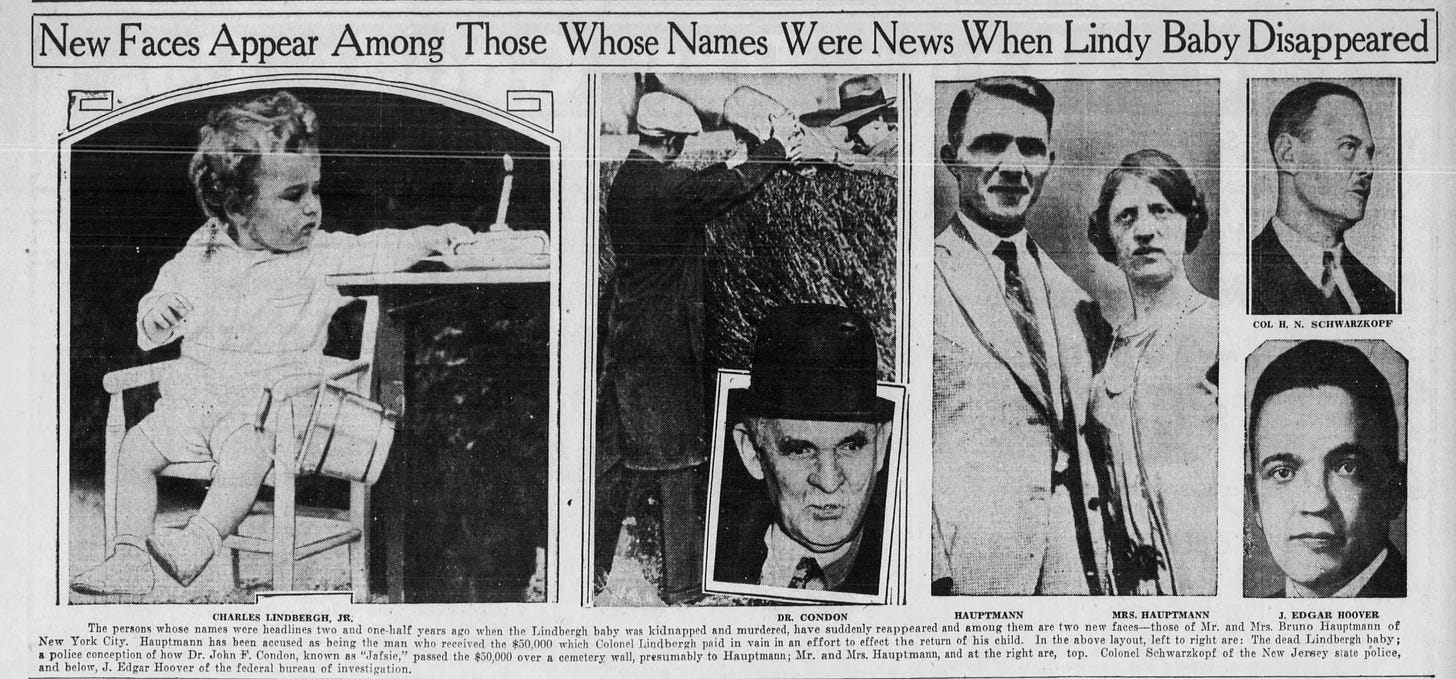 New Faces Appear Among Those Whose Names Were News When Lindy Baby Disappeared

COL H. N. SCHWARZKOPF

CHARLES LINDBERGH, JR.

DR. CONDON

HAUPTMANN

MRS. HAUPTMANN

J. EDGAR HOOVER

The persons whose names were headlines two and one-half years ago when the Lindbergh baby was kidnapped and murdered, have suddenly reappeared and among them are two new faces—those of Mr. and Mrs. Bruno Hauptmann of New York City. Hauptmann has been accused as being the man who received the $50,000 which Colonel Lindbergh paid in vain in an effort to effect the return of his child. In the above layout, left to right are: The dead Lindbergh baby; a police conception of how Dr. John F. Condon, known as "Jafsie," passed the $50,000 over a cemetery wall, presumably to Hauptmann; Mr. and Mrs. Hauptmann, and at the right are, top. Colonel Schwarzkopf of the New Jersey state police, and below, J. Edgar Hoover of the federal bureau of investigation.